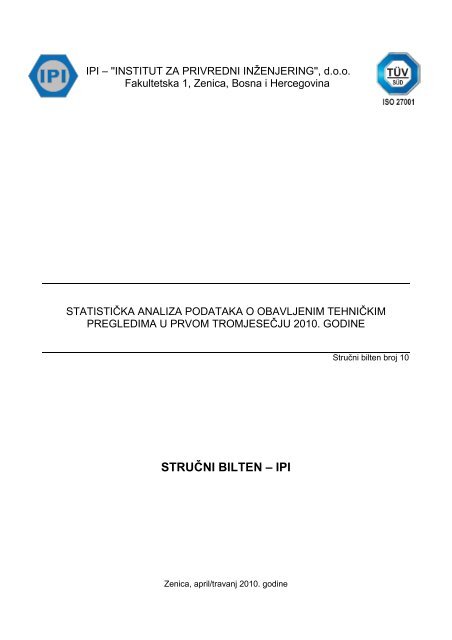 IPI

IPI – "INSTITUT ZA PRIVREDNI INŽENJERING", d.o.o.
Fakultetska 1, Zenica, Bosna i Hercegovina

TÜV
SÜD
ISO 27001

STATISTIČKA ANALIZA PODATAKA O OBAVLJENIM TEHNIČKIM PREGLEDIMA U PRVOM TROMJESEČJU 2010. GODINE

Stručni bilten broj 10

STRUČNI BILTEN – IPI

Zenica, april/travanj 2010. godine